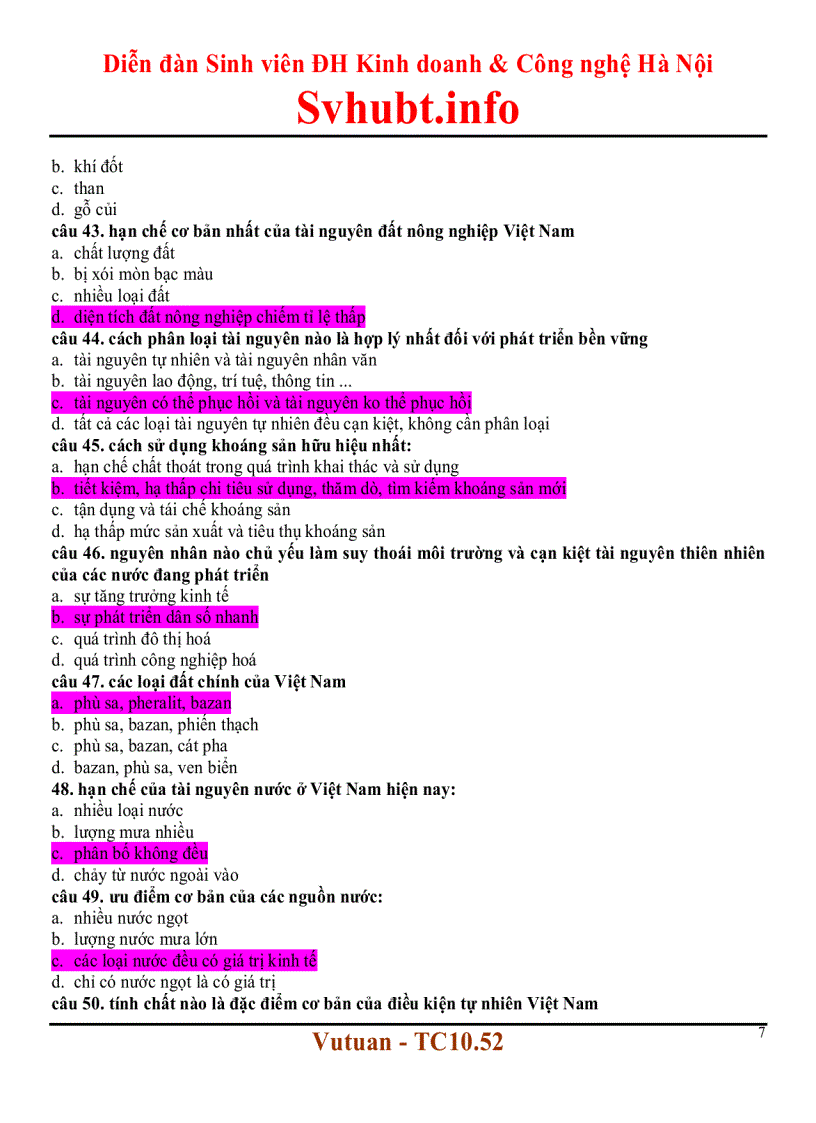 Diễn đàn Sinh viên ĐH Kinh doanh & Công nghệ Hà Nội
Svhubt.info

b. khí đốt
c. than
d. gỗ củi
câu 43. hạn chế cơ bản nhất của tài nguyên đất nông nghiệp Việt Nam
a. chất lượng đất
b. bị xói mòn bạc màu
c. nhiều loại đất
d. diện tích đất nông nghiệp chiếm tỉ lệ thấp
câu 44. cách phân loại tài nguyên nào là hợp lý nhất đối với phát triển bền vững
a. tài nguyên tự nhiên và tài nguyên nhân văn
b. tài nguyên lao động, trí tuệ, thông tin ...
c. tài nguyên có thể phục hồi và tài nguyên ko thể phục hồi
d. tất cả các loại tài nguyên tự nhiên đều cạn kiệt, không cần phân loại
câu 45. cách sử dụng khoáng sản hữu hiệu nhất:
a. hạn chế chất thoát trong quá trình khai thác và sử dụng
b. tiết kiệm, hạ thấp chỉ tiêu sử dụng, thăm dò, tìm kiếm khoáng sản mới
c. tận dụng và tái chế khoáng sản
d. hạ thấp mức sản xuất và tiêu thụ khoáng sản
câu 46. nguyên nhân nào chủ yếu làm suy thoái môi trường và cạn kiệt tài nguyên thiên nhiên của các nước đang phát triển
a. sự tăng trưởng kinh tế
b. sự phát triển dân số nhanh
c. quá trình đô thị hoá
d. quá trình công nghiệp hoá
câu 47. các loại đất chính của Việt Nam
a. phù sa, pheralit, bazan
b. phù sa, bazan, phiến thạch
c. phù sa, bazan, cát pha
d. bazan, phù sa, ven biển
48. hạn chế của tài nguyên nước ở Việt Nam hiện nay:
a. nhiều loại nước
b. lượng mưa nhiều
c. phân bố không đều
d. chảy từ nước ngoài vào
câu 49. ưu điểm cơ bản của các nguồn nước:
a. nhiều nước ngọt
b. lượng nước mưa lớn
c. các loại nước đều có giá trị kinh tế
d. chỉ có nước ngọt là có giá trị
câu 50. tính chất nào là đặc điểm cơ bản của điều kiện tự nhiên Việt Nam

Vutuan - TC10.52
7